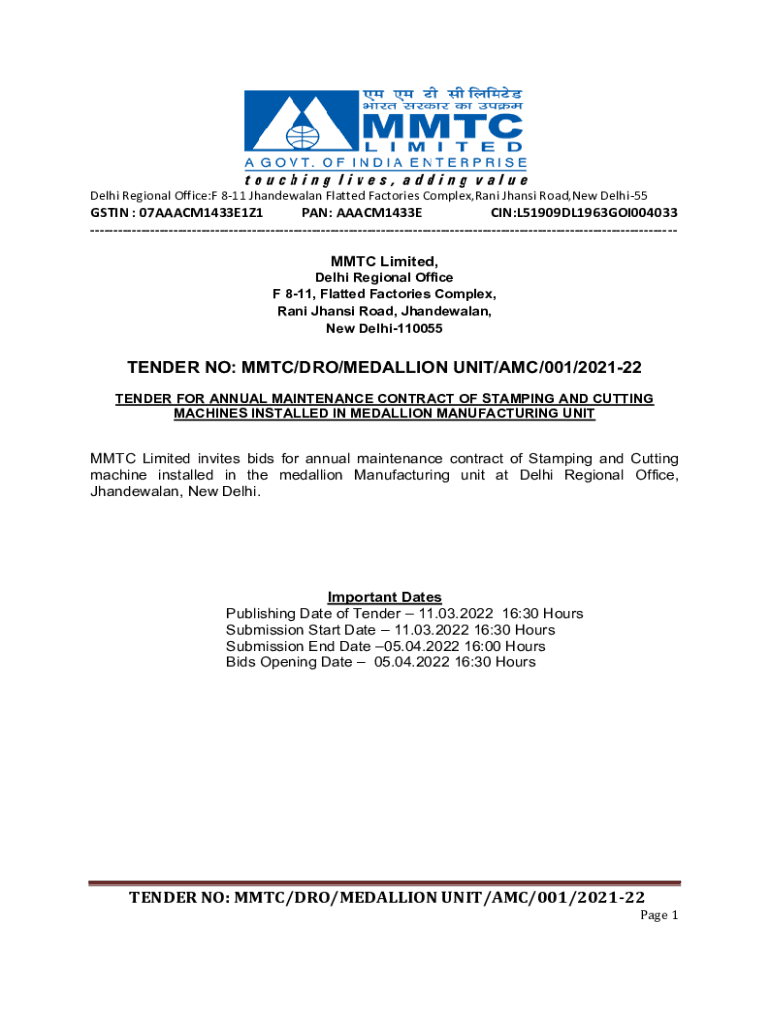 एम एम टी सी लिमिटेड
भारत सरकार का उपक्रम
MMTC
LIMITED
A GOVT. OF INDIA ENTERPRISE
touching lives, adding value

Delhi Regional Office:F 8-11 Jhandewalan Flatted Factories Complex,Rani Jhansi Road,New Delhi-55
GSTIN : 07AAACM1433E1Z1 PAN: AAACM1433E CIN:L51909DL1963GOI004033
------------------------------------------------------------------------------------------------------------------------

MMTC Limited,
Delhi Regional Office
F 8-11, Flatted Factories Complex,
Rani Jhansi Road, Jhandewalan,
New Delhi-110055

TENDER NO: MMTC/DRO/MEDALLION UNIT/AMC/001/2021-22

TENDER FOR ANNUAL MAINTENANCE CONTRACT OF STAMPING AND CUTTING MACHINES INSTALLED IN MEDALLION MANUFACTURING UNIT

MMTC Limited invites bids for annual maintenance contract of Stamping and Cutting machine installed in the medallion Manufacturing unit at Delhi Regional Office, Jhandewalan, New Delhi.

Important Dates
Publishing Date of Tender – 11.03.2022 16:30 Hours
Submission Start Date – 11.03.2022 16:30 Hours
Submission End Date –05.04.2022 16:00 Hours
Bids Opening Date – 05.04.2022 16:30 Hours

TENDER NO: MMTC/DRO/MEDALLION UNIT/AMC/001/2021-22
Page 1